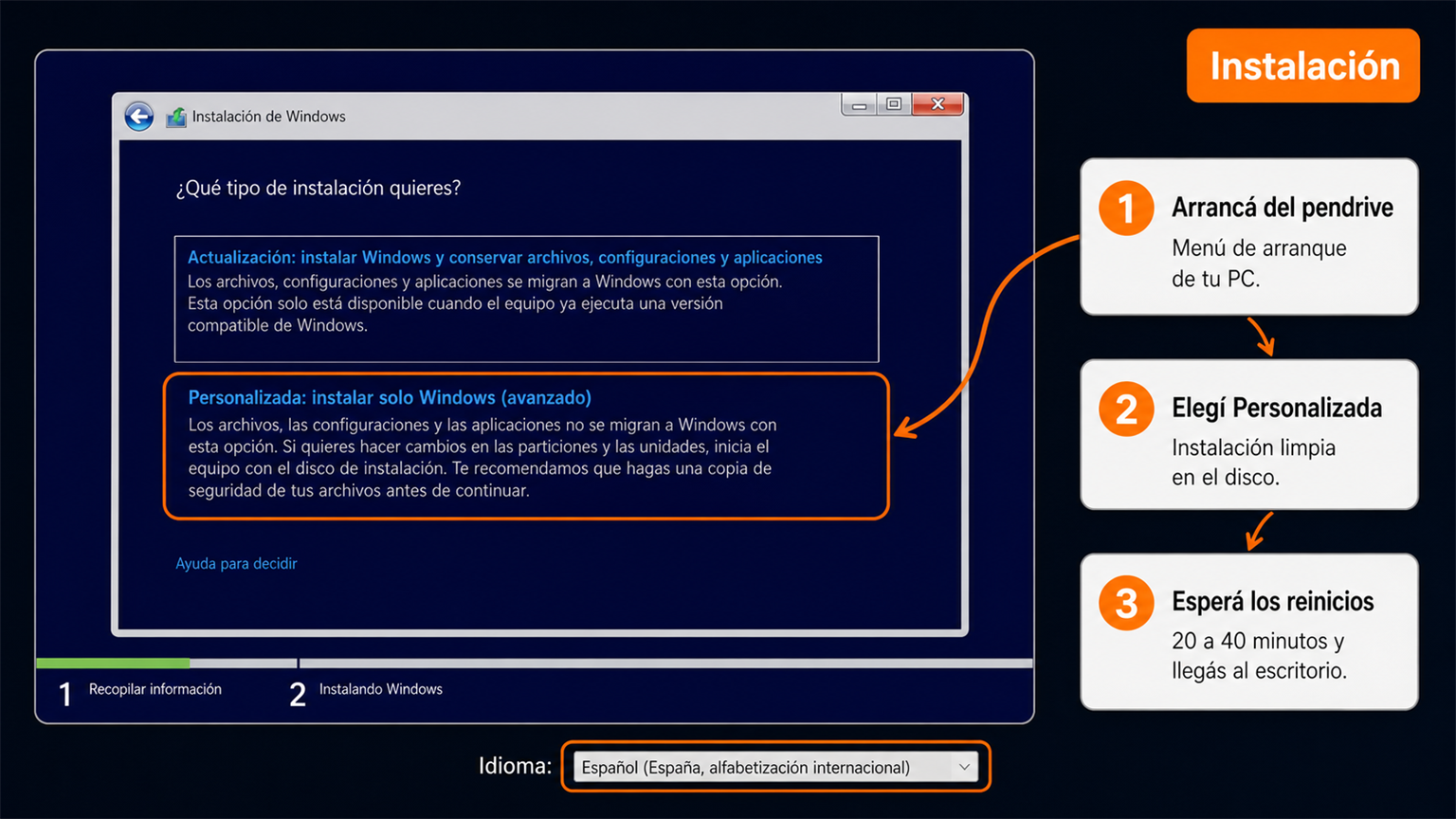 Instalación de Windows

¿Qué tipo de instalación quieres?

Actualización: instalar Windows y conservar archivos, configuraciones y aplicaciones
Los archivos, configuraciones y aplicaciones se migran a Windows con esta opción. Esta opción solo está disponible cuando el equipo ya ejecuta una versión compatible de Windows.

Personalizada: instalar solo Windows (avanzado)
Los archivos, las configuraciones y las aplicaciones no se migran a Windows con esta opción. Si quieres hacer cambios en las particiones y las unidades, inicia el equipo con el disco de instalación. Te recomendamos que hagas una copia de seguridad de tus archivos antes de continuar.

Ayuda para decidir

1 Recopilar información
2 Instalando Windows

Idioma: Español (España, alfabetización internacional)

Instalación

1 Arrancá del pendrive
Menú de arranque de tu PC.

2 Elegí Personalizada
Instalación limpia en el disco.

3 Esperá los reinicios
20 a 40 minutos y llegás al escritorio.